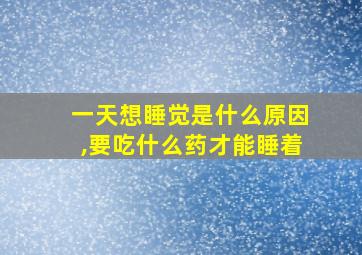 一天想睡觉是什么原因,要吃什么药才能睡着